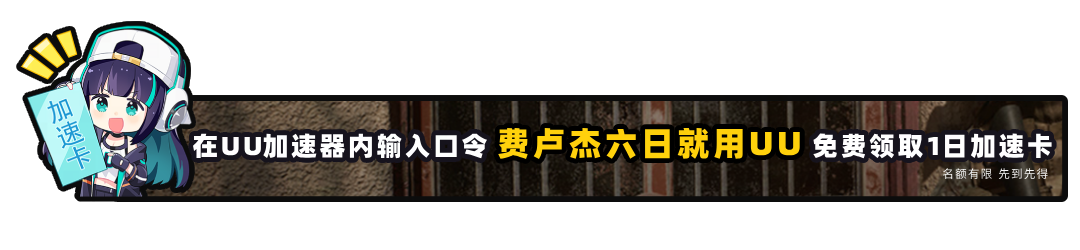 加速卡

在UU加速器内输入口令 费卢杰六日就用UU 免费领取1日加速卡

名额有限 先到先得